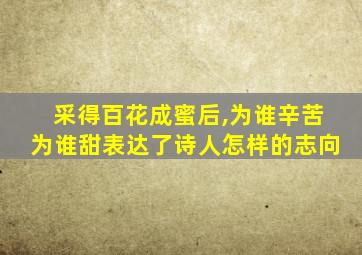 采得百花成蜜后,为谁辛苦为谁甜表达了诗人怎样的志向